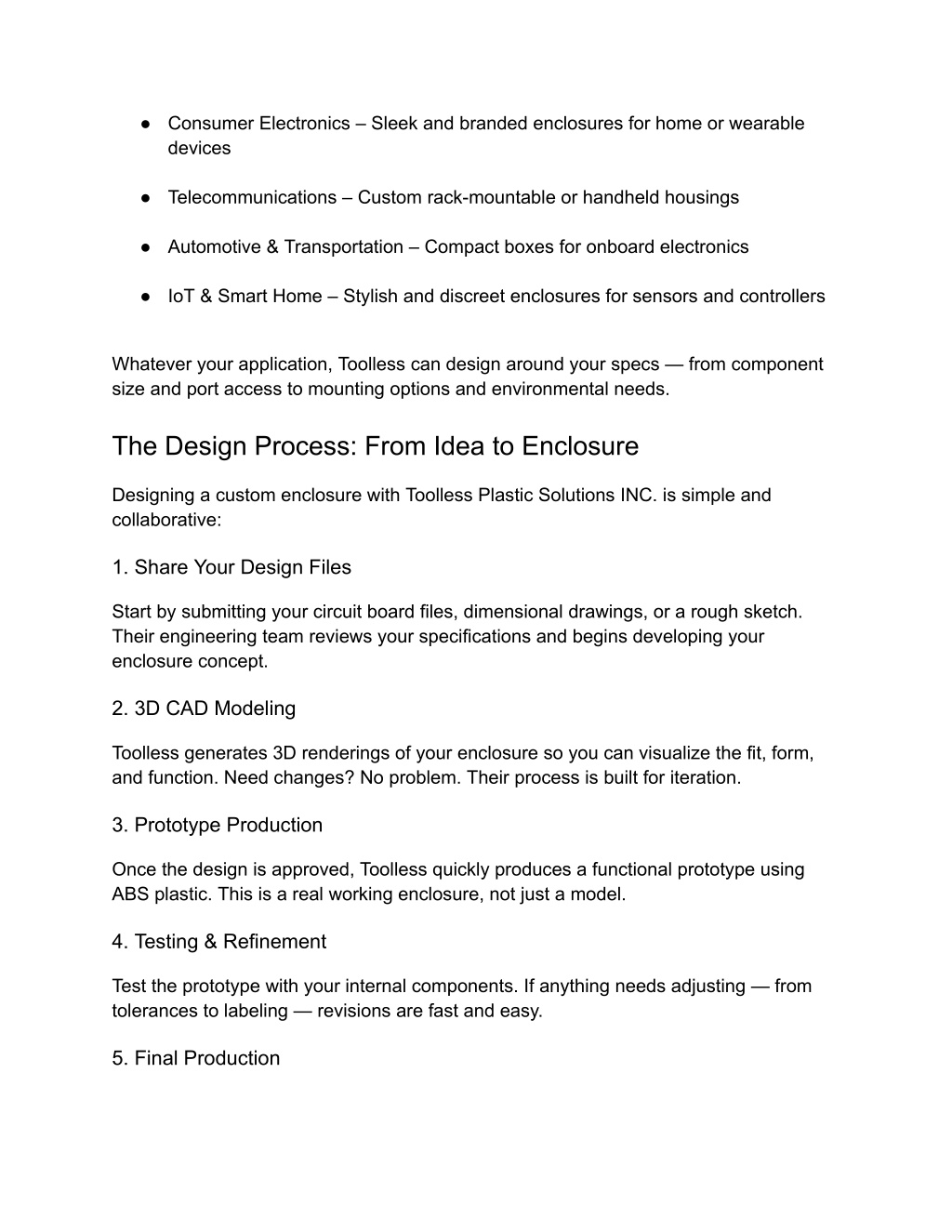 ● Consumer Electronics – Sleek and branded enclosures for home or wearable devices

● Telecommunications – Custom rack-mountable or handheld housings

● Automotive & Transportation – Compact boxes for onboard electronics

● IoT & Smart Home – Stylish and discreet enclosures for sensors and controllers

Whatever your application, Toolless can design around your specs — from component size and port access to mounting options and environmental needs.

The Design Process: From Idea to Enclosure

Designing a custom enclosure with Toolless Plastic Solutions INC. is simple and collaborative:

1. Share Your Design Files

Start by submitting your circuit board files, dimensional drawings, or a rough sketch. Their engineering team reviews your specifications and begins developing your enclosure concept.

2. 3D CAD Modeling

Toolless generates 3D renderings of your enclosure so you can visualize the fit, form, and function. Need changes? No problem. Their process is built for iteration.

3. Prototype Production

Once the design is approved, Toolless quickly produces a functional prototype using ABS plastic. This is a real working enclosure, not just a model.

4. Testing & Refinement

Test the prototype with your internal components. If anything needs adjusting — from tolerances to labeling — revisions are fast and easy.

5. Final Production